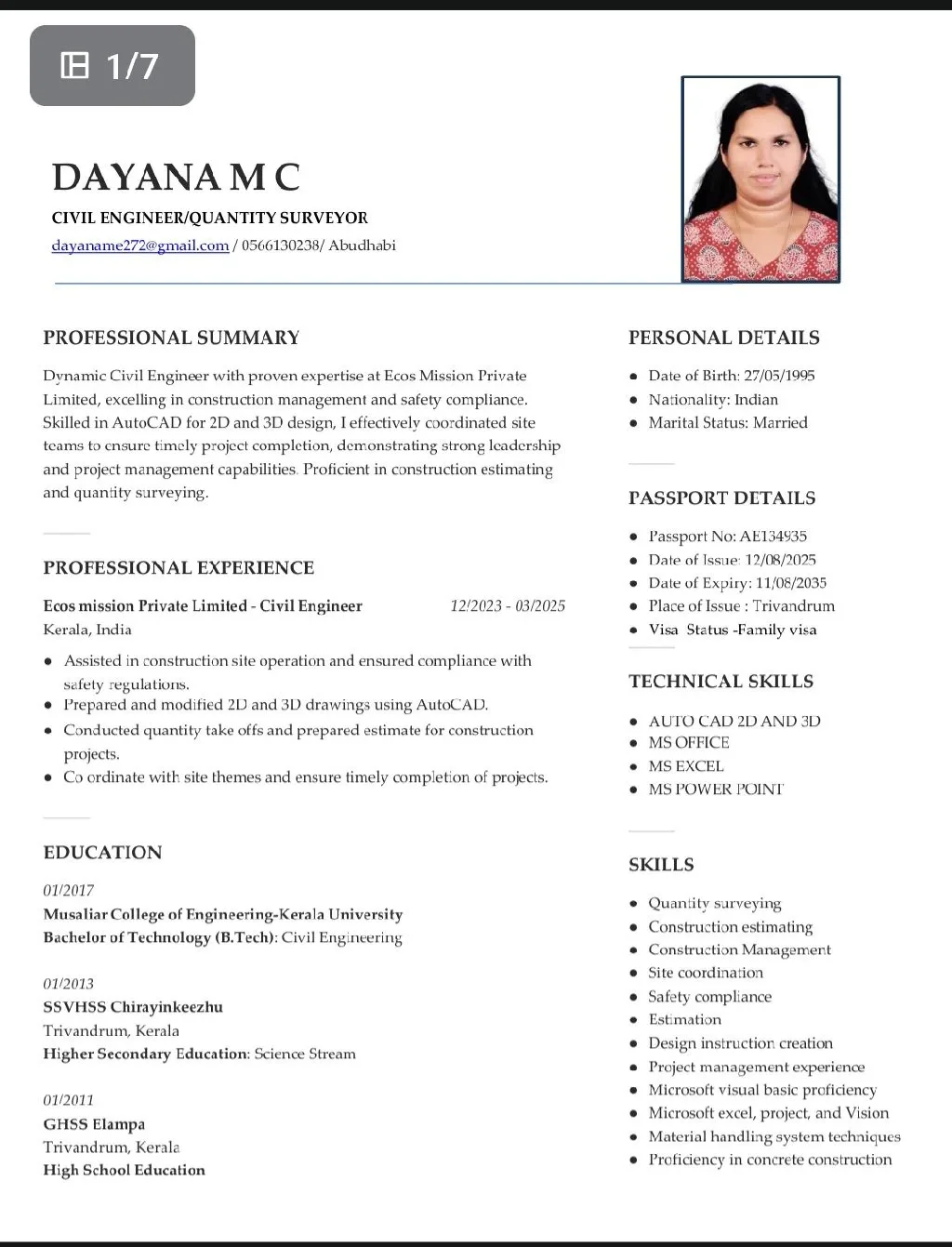 1/7

DAYANA M C

CIVIL ENGINEER/QUANTITY SURVEYOR

dayaname272@gmail.com / 0566130238/ Abudhabi

PROFESSIONAL SUMMARY

Dynamic Civil Engineer with proven expertise at Ecos Mission Private Limited, excelling in construction management and safety compliance. Skilled in AutoCAD for 2D and 3D design, I effectively coordinated site teams to ensure timely project completion, demonstrating strong leadership and project management capabilities. Proficient in construction estimating and quantity surveying.

PROFESSIONAL EXPERIENCE

Ecos mission Private Limited - Civil Engineer 12/2023 - 03/2025
Kerala, India

- Assisted in construction site operation and ensured compliance with safety regulations.
- Prepared and modified 2D and 3D drawings using AutoCAD.
- Conducted quantity take offs and prepared estimate for construction projects.
- Co ordinate with site themes and ensure timely completion of projects.

EDUCATION

01/2017
Musaliar College of Engineering-Kerala University
Bachelor of Technology (B.Tech): Civil Engineering

01/2013
SSVHSS Chirayinkeezhu
Trivandrum, Kerala
Higher Secondary Education: Science Stream

01/2011
GHSS Elampa
Trivandrum, Kerala
High School Education

PERSONAL DETAILS

- Date of Birth: 27/05/1995
- Nationality: Indian
- Marital Status: Married

PASSPORT DETAILS

- Passport No: AE134935
- Date of Issue: 12/08/2025
- Date of Expiry: 11/08/2035
- Place of Issue : Trivandrum
- Visa Status -Family visa

TECHNICAL SKILLS

- AUTO CAD 2D AND 3D
- MS OFFICE
- MS EXCEL
- MS POWER POINT

SKILLS

- Quantity surveying
- Construction estimating
- Construction Management
- Site coordination
- Safety compliance
- Estimation
- Design instruction creation
- Project management experience
- Microsoft visual basic proficiency
- Microsoft excel, project, and Vision
- Material handling system techniques
- Proficiency in concrete construction